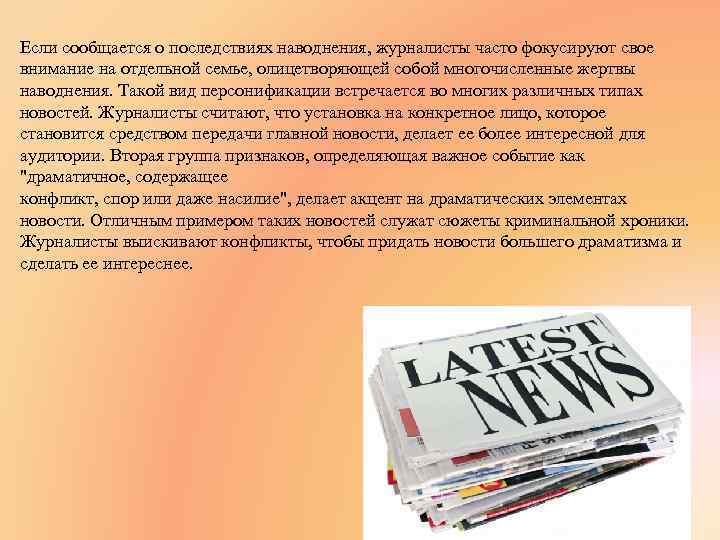 Если сообщается о последствиях наводнения, журналисты часто фокусируют свое внимание на отдельной семье, олицетворяющей собой многочисленные жертвы наводнения. Такой вид персонификации встречается во многих различных типах новостей. Журналисты считают, что установка на конкретное лицо, которое становится средством передачи главной новости, делает ее более интересной для аудитории. Вторая группа признаков, определяющая важное событие как "драматичное, содержащее
конфликт, спор или даже насилие", делает акцент на драматических элементах новости. Отличным примером таких новостей служат сюжеты криминальной хроники. Журналисты выискивают конфликты, чтобы придать новости большего драматизма и сделать ее интереснее.

LATEST NEWS